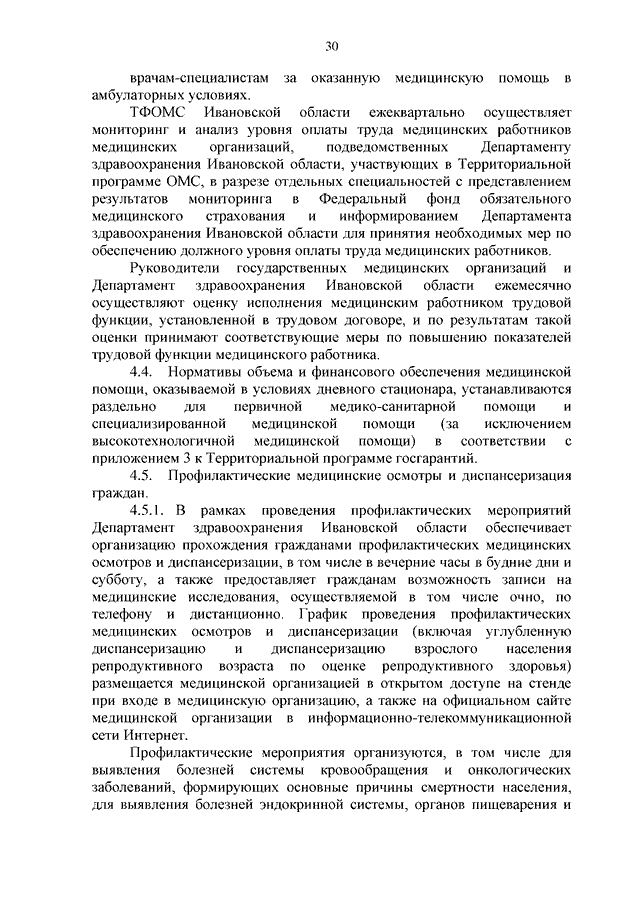 30

врачам-специалистам за оказанную медицинскую помощь в амбулаторных условиях.

ТФОМС Ивановской области ежеквартально осуществляет мониторинг и анализ уровня оплаты труда медицинских работников медицинских организаций, подведомственных Департаменту здравоохранения Ивановской области, участвующих в Территориальной программе ОМС, в разрезе отдельных специальностей с представлением результатов мониторинга в Федеральный фонд обязательного медицинского страхования и информированием Департамента здравоохранения Ивановской области для принятия необходимых мер по обеспечению должного уровня оплаты труда медицинских работников.

Руководители государственных медицинских организаций и Департамент здравоохранения Ивановской области ежемесячно осуществляют оценку исполнения медицинским работником трудовой функции, установленной в трудовом договоре, и по результатам такой оценки принимают соответствующие меры по повышению показателей трудовой функции медицинского работника.

4.4. Нормативы объема и финансового обеспечения медицинской помощи, оказываемой в условиях дневного стационара, устанавливаются раздельно для первичной медико-санитарной помощи и специализированной медицинской помощи (за исключением высокотехнологичной медицинской помощи) в соответствии с приложением 3 к Территориальной программе госгарантий.

4.5. Профилактические медицинские осмотры и диспансеризация граждан.

4.5.1. В рамках проведения профилактических мероприятий Департамент здравоохранения Ивановской области обеспечивает организацию прохождения гражданами профилактических медицинских осмотров и диспансеризации, в том числе в вечерние часы в будние дни и субботу, а также предоставляет гражданам возможность записи на медицинские исследования, осуществляемой в том числе очно, по телефону и дистанционно. График проведения профилактических медицинских осмотров и диспансеризации (включая углубленную диспансеризацию и диспансеризацию взрослого населения репродуктивного возраста по оценке репродуктивного здоровья) размещается медицинской организацией в открытом доступе на стенде при входе в медицинскую организацию, а также на официальном сайте медицинской организации в информационно-телекоммуникационной сети Интернет.

Профилактические мероприятия организуются, в том числе для выявления болезней системы кровообращения и онкологических заболеваний, формирующих основные причины смертности населения, для выявления болезней эндокринной системы, органов пищеварения и